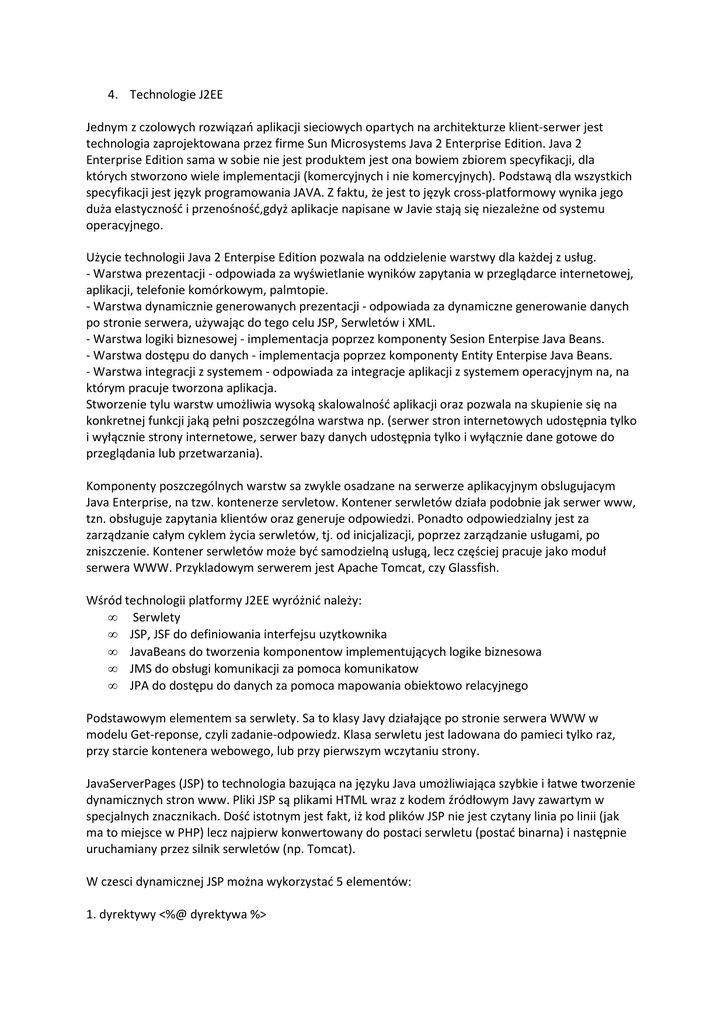 4. Technologie J2EE

Jednym z czolowych rozwiązań aplikacji sieciowych opartych na architekturze klient-serwer jest technologia zaprojektowana przez firme Sun Microsystems Java 2 Enterprise Edition. Java 2 Enterprise Edition sama w sobie nie jest produktem jest ona bowiem zbiorem specyfikacji, dla których stworzono wiele implementacji (komercyjnych i nie komercyjnych). Podstawą dla wszystkich specyfikacji jest język programowania JAVA. Z faktu, że jest to język cross-platformowy wynika jego duża elastyczność i przenośność,gdyż aplikacje napisane w Javie stają się niezależne od systemu operacyjnego.

Użycie technologii Java 2 Enterpise Edition pozwala na oddzielenie warstwy dla każdej z usług.
- Warstwa prezentacji - odpowiada za wyświetlanie wyników zapytania w przeglądarce internetowej, aplikacji, telefonie komórkowym, palmtopie.
- Warstwa dynamicznie generowanych prezentacji - odpowiada za dynamiczne generowanie danych po stronie serwera, używając do tego celu JSP, Serwletów i XML.
- Warstwa logiki biznesowej - implementacja poprzez komponenty Sesion Enterpise Java Beans.
- Warstwa dostępu do danych - implementacja poprzez komponenty Entity Enterpise Java Beans.
- Warstwa integracji z systemem - odpowiada za integracje aplikacji z systemem operacyjnym na, na którym pracuje tworzona aplikacja.
Stworzenie tylu warstw umożliwia wysoką skalowalność aplikacji oraz pozwala na skupienie się na konkretnej funkcji jaką pełni poszczególna warstwa np. (serwer stron internetowych udostępnia tylko i wyłącznie strony internetowe, serwer bazy danych udostępnia tylko i wyłącznie dane gotowe do przeglądania lub przetwarzania).

Komponenty poszczególnych warstw sa zwykle osadzane na serwerze aplikacyjnym obslugujacym Java Enterprise, na tzw. kontenerze servletow. Kontener serwletów działa podobnie jak serwer www, tzn. obsługuje zapytania klientów oraz generuje odpowiedzi. Ponadto odpowiedzialny jest za zarządzanie całym cyklem życia serwletów, tj. od inicjalizacji, poprzez zarządzanie usługami, po zniszczenie. Kontener serwletów może być samodzielną usługą, lecz częściej pracuje jako moduł serwera WWW. Przykladowym serwerem jest Apache Tomcat, czy Glassfish.

Wśród technologii platformy J2EE wyróżnić należy:
∞ Serwlety
∞ JSP, JSF do definiowania interfejsu uzytkownika
∞ JavaBeans do tworzenia komponentow implementujących logike biznesowa
∞ JMS do obsługi komunikacji za pomoca komunikatow
∞ JPA do dostępu do danych za pomoca mapowania obiektowo relacyjnego

Podstawowym elementem sa serwlety. Sa to klasy Javy działające po stronie serwera WWW w modelu Get-reponse, czyli zadanie-odpowiedz. Klasa serwletu jest ladowana do pamieci tylko raz, przy starcie kontenera webowego, lub przy pierwszym wczytaniu strony.

JavaServerPages (JSP) to technologia bazująca na języku Java umożliwiająca szybkie i łatwe tworzenie dynamicznych stron www. Pliki JSP są plikami HTML wraz z kodem źródłowym Javy zawartym w specjalnych znacznikach. Dość istotnym jest fakt, iż kod plików JSP nie jest czytany linia po linii (jak ma to miejsce w PHP) lecz najpierw konwertowany do postaci serwletu (postać binarna) i następnie uruchamiany przez silnik serwletów (np. Tomcat).

W czesci dynamicznej JSP można wykorzystać 5 elementów:

1. dyrektywy <%@ dyrektywa %>